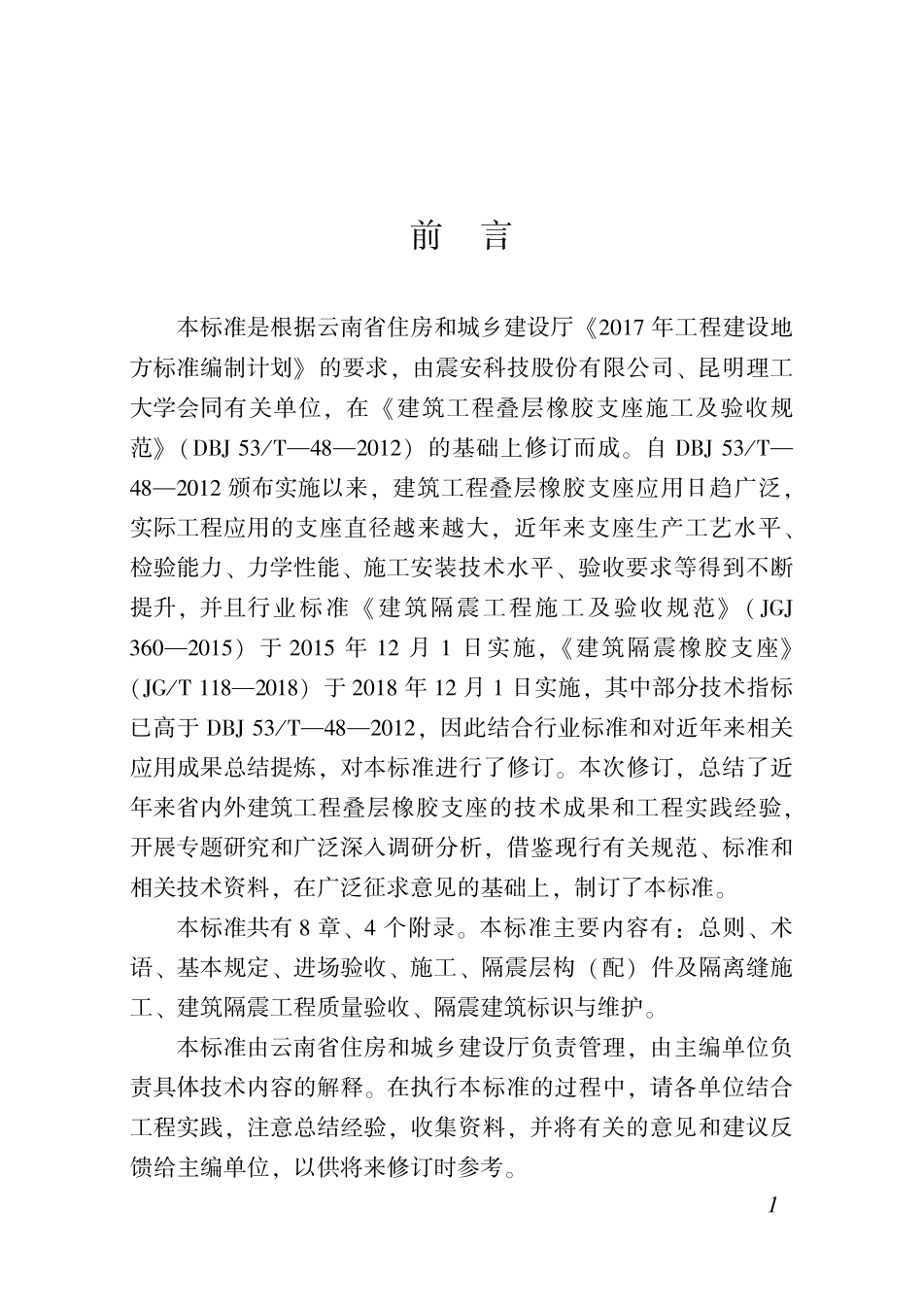 前言

本标准是根据云南省住房和城乡建设厅《2017年工程建设地方标准编制计划》的要求，由震安科技股份有限公司、昆明理工大学会同有关单位，在《建筑工程叠层橡胶支座施工及验收规范》（DBJ 53/T—48—2012）的基础上修订而成。自DBJ 53/T—48—2012颁布实施以来，建筑工程叠层橡胶支座应用日趋广泛，实际工程应用的支座直径越来越大，近年来支座生产工艺水平、检验能力、力学性能、施工安装技术水平、验收要求等得到不断提升，并且行业标准《建筑隔震工程施工及验收规范》（JGJ 360—2015）于2015年12月1日实施，《建筑隔震橡胶支座》（JG/T 118—2018）于2018年12月1日实施，其中部分技术指标已高于DBJ 53/T—48—2012，因此结合行业标准和对近年来相关应用成果总结提炼，对本标准进行了修订。本次修订，总结了近年来省内外建筑工程叠层橡胶支座的技术成果和工程实践经验，开展专题研究和广泛深入调研分析，借鉴现行有关规范、标准和相关技术资料，在广泛征求意见的基础上，制订了本标准。

本标准共有8章、4个附录。本标准主要内容有：总则、术语、基本规定、进场验收、施工、隔震层构（配）件及隔离缝施工、建筑隔震工程质量验收、隔震建筑标识与维护。

本标准由云南省住房和城乡建设厅负责管理，由主编单位负责具体技术内容的解释。在执行本标准的过程中，请各单位结合工程实践，注意总结经验，收集资料，并将有关的意见和建议反馈给主编单位，以供将来修订时参考。

1